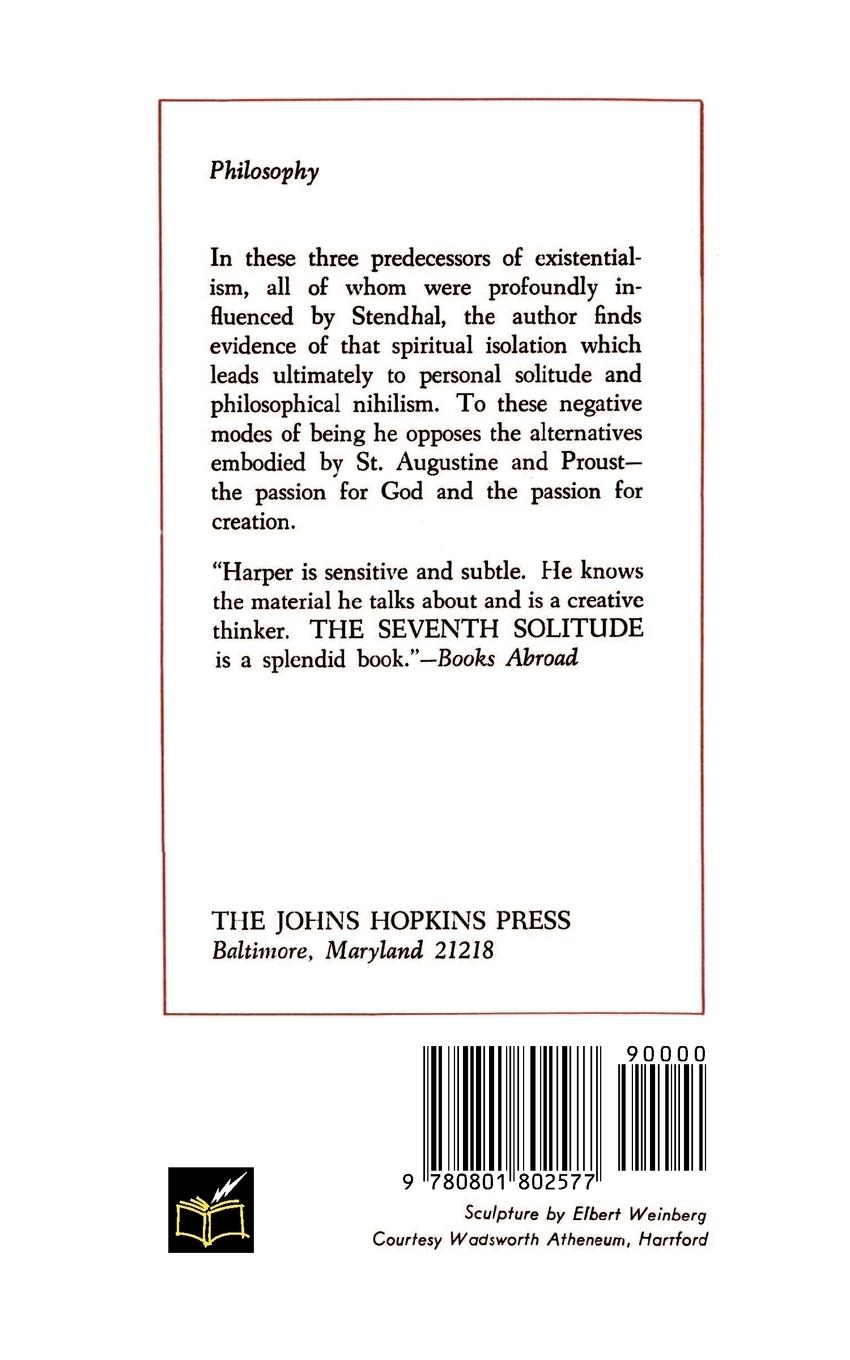 Philosophy

In these three predecessors of existentialism, all of whom were profoundly influenced by Stendhal, the author finds evidence of that spiritual isolation which leads ultimately to personal solitude and philosophical nihilism. To these negative modes of being he opposes the alternatives embodied by St. Augustine and Proust—the passion for God and the passion for creation.

"Harper is sensitive and subtle. He knows the material he talks about and is a creative thinker. THE SEVENTH SOLITUDE is a splendid book."—Books Abroad

THE JOHNS HOPKINS PRESS
Baltimore, Maryland 21218

90000

9 780801 802577

Sculpture by Elbert Weinberg
Courtesy Wadsworth Atheneum, Hartford